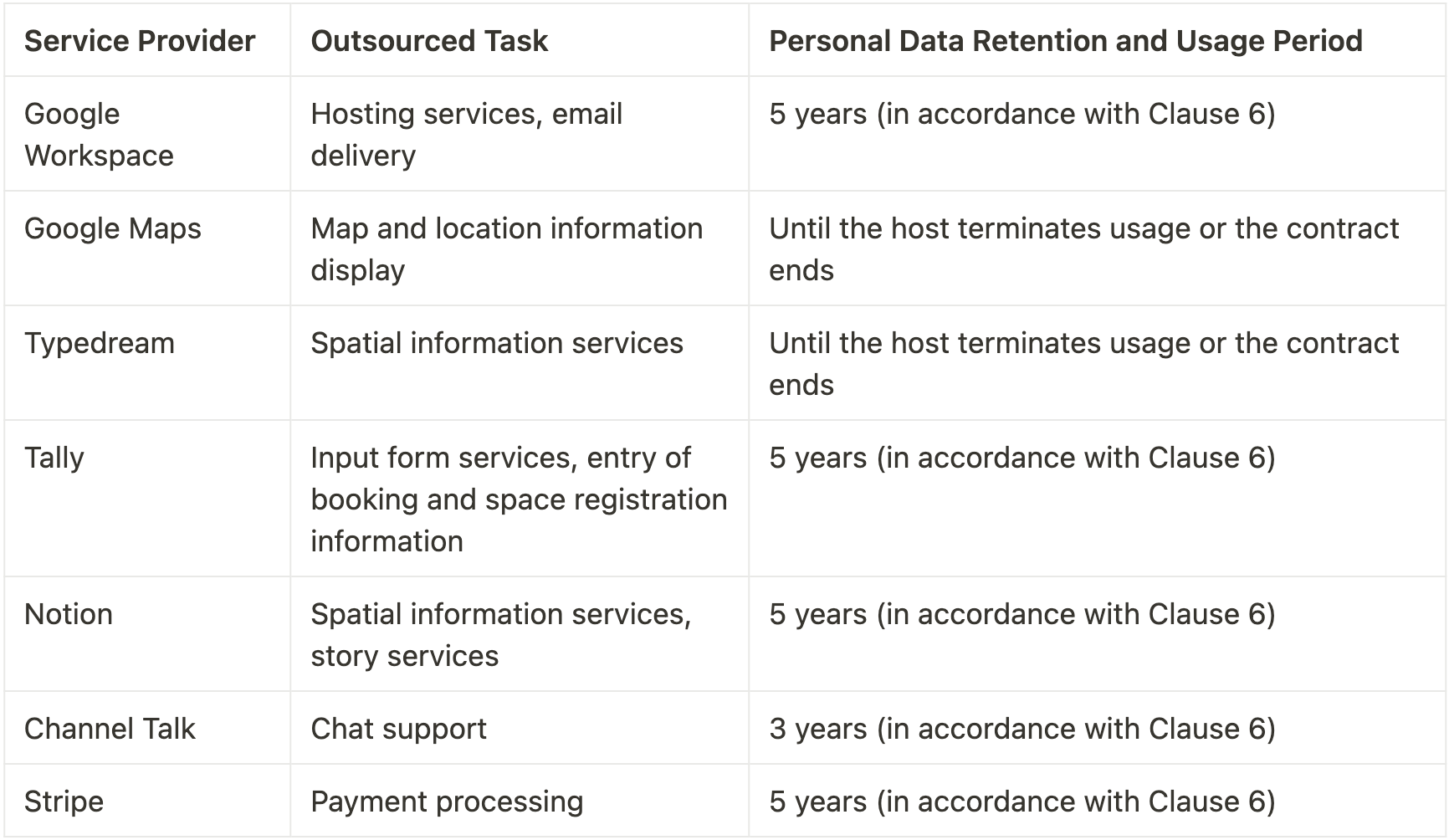 | Service Provider | Outsourced Task | Personal Data Retention and Usage Period |
|---|---|---|
| Google Workspace | Hosting services, email delivery | 5 years (in accordance with Clause 6) |
| Google Maps | Map and location information display | Until the host terminates usage or the contract ends |
| Typedream | Spatial information services | Until the host terminates usage or the contract ends |
| Tally | Input form services, entry of booking and space registration information | 5 years (in accordance with Clause 6) |
| Notion | Spatial information services, story services | 5 years (in accordance with Clause 6) |
| Channel Talk | Chat support | 3 years (in accordance with Clause 6) |
| Stripe | Payment processing | 5 years (in accordance with Clause 6) |